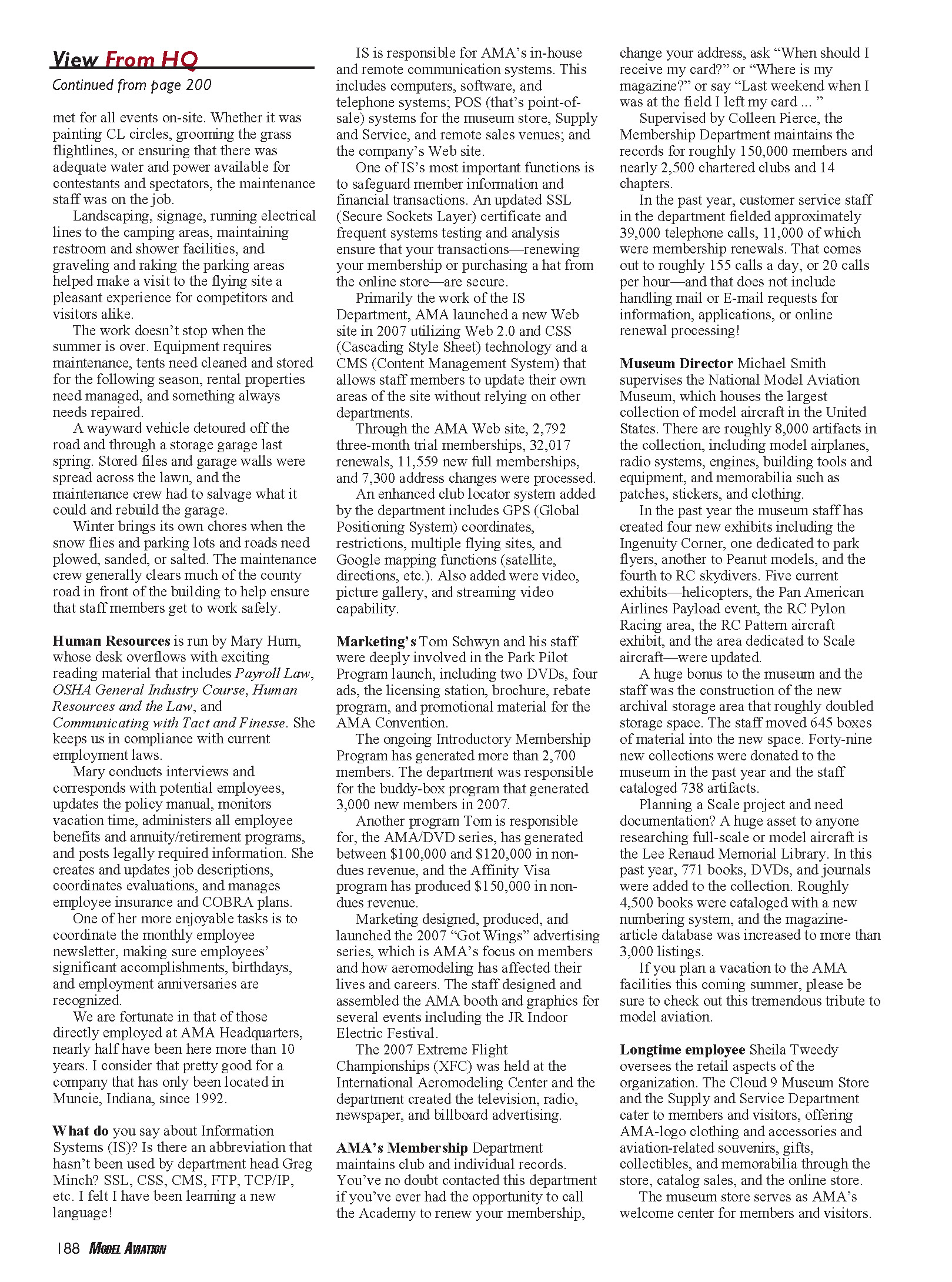 View From HQ

Continued from page 200

met for all events on-site. Whether it was painting CL circles, grooming the grass flightlines, or ensuring that there was adequate water and power available for contestants and spectators, the maintenance staff was on the job.

Landscaping, signage, running electrical lines to the camping areas, maintaining restroom and shower facilities, and graveling and raking the parking areas helped make a visit to the flying site a pleasant experience for competitors and visitors alike.

The work doesn't stop when the summer is over. Equipment requires maintenance, tents need cleaned and stored for the following season, rental properties need managed, and something always needs repaired.

A wayward vehicle detoured off the road and through a storage garage last spring. Stored files and garage walls were spread across the lawn, and the maintenance crew had to salvage what it could and rebuild the garage.

Winter brings its own chores when the snow flies and parking lots and roads need plowed, sanded, or salted. The maintenance crew generally clears much of the county road in front of the building to help ensure that staff members get to work safely.

Human Resources is run by Mary Hurn, whose desk overflows with exciting reading material that includes Payroll Law, OSHA General Industry Course, Human Resources and the Law, and Communicating with Tact and Finesse. She keeps us in compliance with current employment laws.

Mary conducts interviews and corresponds with potential employees, updates the policy manual, monitors vacation time, administers all employee benefits and annuity/retirement programs, and posts legally required information. She creates and updates job descriptions, coordinates evaluations, and manages employee insurance and COBRA plans.

One of her more enjoyable tasks is to coordinate the monthly employee newsletter, making sure employees' significant accomplishments, birthdays, and employment anniversaries are recognized.

We are fortunate in that of those directly employed at AMA Headquarters, nearly half have been here more than 10 years. I consider that pretty good for a company that has only been located in Muncie, Indiana, since 1992.

What do you say about Information Systems (IS)? Is there an abbreviation that hasn't been used by department head Greg Minch? SSL, CSS, CMS, FTP, TCP/IP, etc. I felt I have been learning a new language!

IS is responsible for AMA's in-house and remote communication systems. This includes computers, software, and telephone systems; POS (that's point-of-sale) systems for the museum store, Supply and Service, and remote sales venues; and the company's Web site.

One of IS's most important functions is to safeguard member information and financial transactions. An updated SSL (Secure Sockets Layer) certificate and frequent systems testing and analysis ensure that your transactions—renewing your membership or purchasing a hat from the online store—are secure.

Primarily the work of the IS Department, AMA launched a new Web site in 2007 utilizing Web 2.0 and CSS (Cascading Style Sheet) technology and a CMS (Content Management System) that allows staff members to update their own areas of the site without relying on other departments.

Through the AMA Web site, 2,792 three-month trial memberships, 32,017 renewals, 11,559 new full memberships, and 7,300 address changes were processed.

An enhanced club locator system added by the department includes GPS (Global Positioning System) coordinates, restrictions, multiple flying sites, and Google mapping functions (satellite, directions, etc.). Also added were video, picture gallery, and streaming video capability.

Marketing's Tom Schwyn and his staff were deeply involved in the Park Pilot Program launch, including two DVDs, four ads, the licensing station, brochure, rebate program, and promotional material for the AMA Convention.

The ongoing Introductory Membership Program has generated more than 2,700 members. The department was responsible for the buddy-box program that generated 3,000 new members in 2007.

Another program Tom is responsible for, the AMA/DVD series, has generated between $100,000 and $120,000 in non-dues revenue, and the Affinity Visa program has produced $150,000 in non-dues revenue.

Marketing designed, produced, and launched the 2007 "Got Wings" advertising series, which is AMA's focus on members and how aeromodeling has affected their lives and careers. The staff designed and assembled the AMA booth and graphics for several events including the JR Indoor Electric Festival.

The 2007 Extreme Flight Championships (XFC) was held at the International Aeromodeling Center and the department created the television, radio, newspaper, and billboard advertising.

AMA's Membership Department maintains club and individual records. You've no doubt contacted this department if you've ever had the opportunity to call the Academy to renew your membership, change your address, ask "When should I receive my card?" or "Where is my magazine?" or say "Last weekend when I was at the field I left my card ... "

Supervised by Colleen Pierce, the Membership Department maintains the records for roughly 150,000 members and nearly 2,500 chartered clubs and 14 chapters.

In the past year, customer service staff in the department fielded approximately 39,000 telephone calls, 11,000 of which were membership renewals. That comes out to roughly 155 calls a day, or 20 calls per hour—and that does not include handling mail or E-mail requests for information, applications, or online renewal processing!

Museum Director Michael Smith supervises the National Model Aviation Museum, which houses the largest collection of model aircraft in the United States. There are roughly 8,000 artifacts in the collection, including model airplanes, radio systems, engines, building tools and equipment, and memorabilia such as patches, stickers, and clothing.

In the past year the museum staff has created four new exhibits including the Ingenuity Corner, one dedicated to park flyers, another to Peanut models, and the fourth to RC skydivers. Five current exhibits—helicopters, the Pan American Airlines Payload event, the RC Pylon Racing area, the RC Pattern aircraft exhibit, and the area dedicated to Scale aircraft—were updated.

A huge bonus to the museum and the staff was the construction of the new archival storage area that roughly doubled storage space. The staff moved 645 boxes of material into the new space. Forty-nine new collections were donated to the museum in the past year and the staff cataloged 738 artifacts.

Planning a Scale project and need documentation? A huge asset to anyone researching full-scale or model aircraft is the Lee Renaud Memorial Library. In this past year, 771 books, DVDs, and journals were added to the collection. Roughly 4,500 books were cataloged with a new numbering system, and the magazine-article database was increased to more than 3,000 listings.

If you plan a vacation to the AMA facilities this coming summer, please be sure to check out this tremendous tribute to model aviation.

Longtime employee Sheila Tweedy oversees the retail aspects of the organization. The Cloud 9 Museum Store and the Supply and Service Department cater to members and visitors, offering AMA-logo clothing and accessories and aviation-related souvenirs, gifts, collectibles, and memorabilia through the store, catalog sales, and the online store.

The museum store serves as AMA's welcome center for members and visitors.

188 MODEL AVIATION